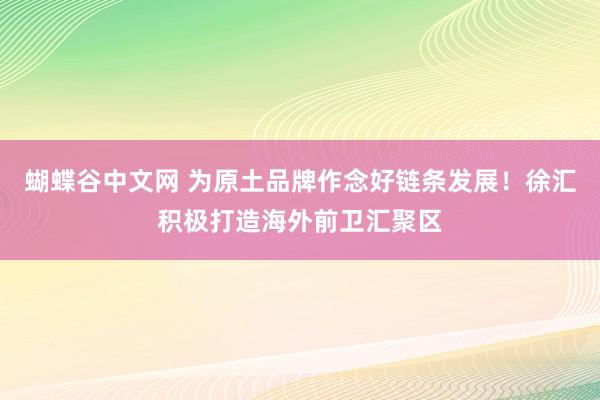 蝴蝶谷中文网 为原土品牌作念好链条发展！徐汇积极打造海外前卫汇聚区